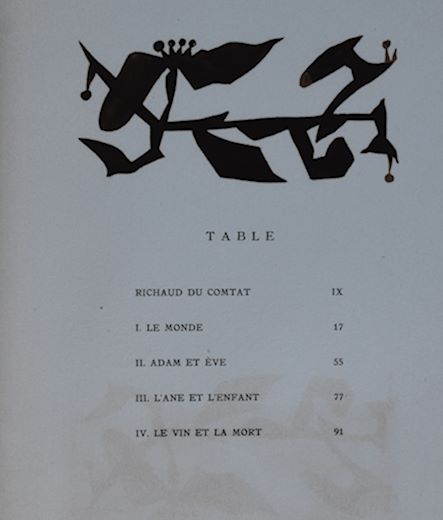 TABLE

RICHAUD DU COMTAT IX

I. LE MONDE 17

II. ADAM ET ÈVE 55

III. L'ANE ET L'ENFANT 77

IV. LE VIN ET LA MORT 91